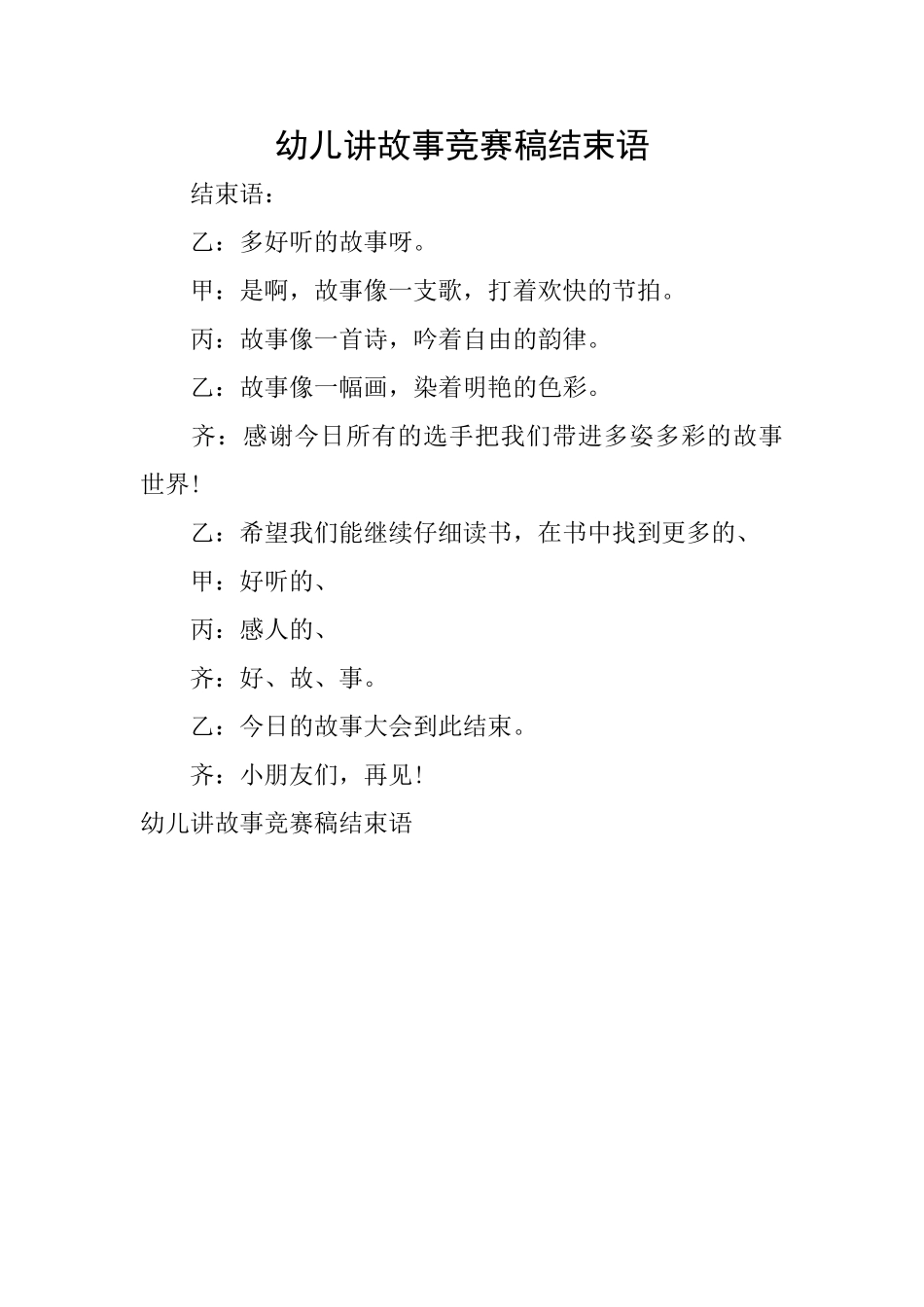 幼儿讲故事竞赛稿结束语

结束语：

乙：多好听的故事呀。

甲：是啊，故事像一支歌，打着欢快的节拍。

丙：故事像一首诗，吟着自由的韵律。

乙：故事像一幅画，染着明艳的色彩。

齐：感谢今日所有的选手把我们带进多姿多彩的故事世界!

乙：希望我们能继续仔细读书，在书中找到更多的、

甲：好听的、

丙：感人的、

齐：好、故、事。

乙：今日的故事大会到此结束。

齐：小朋友们，再见!

幼儿讲故事竞赛稿结束语